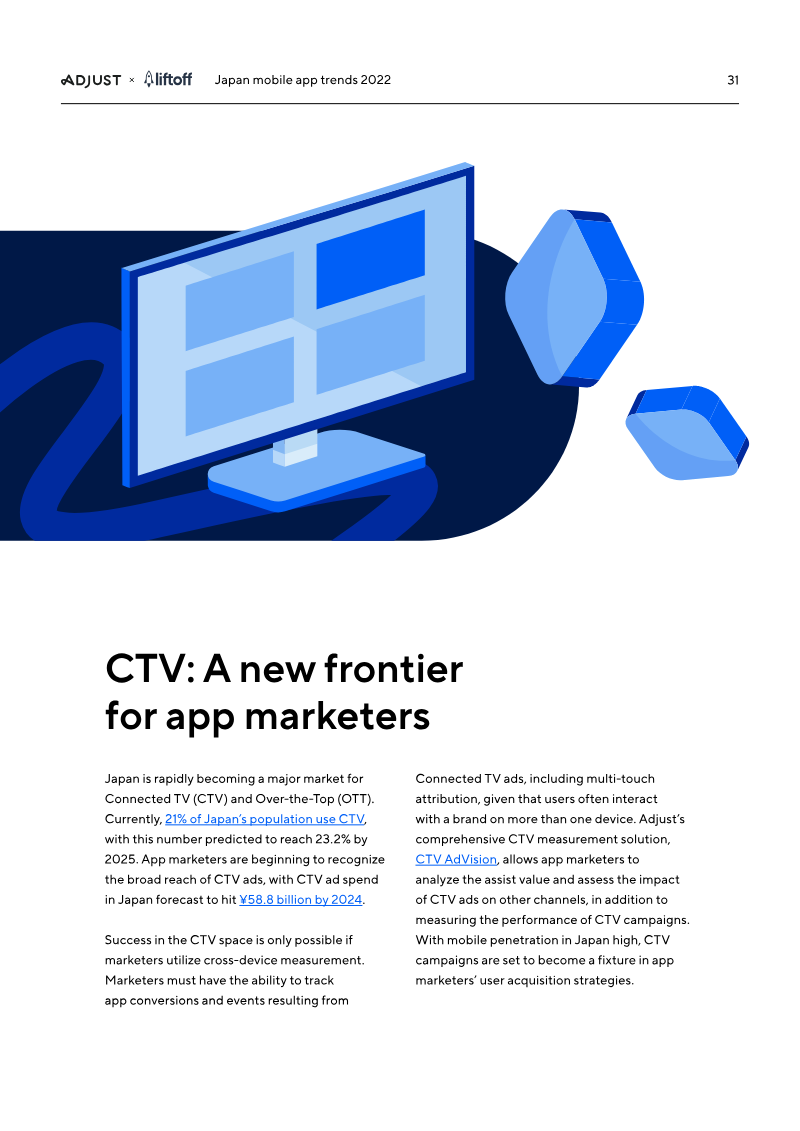 ADJUST × liftoff Japan mobile app trends 2022 31

CTV: A new frontier for app marketers

Japan is rapidly becoming a major market for Connected TV (CTV) and Over-the-Top (OTT). Currently, 21% of Japan's population use CTV, with this number predicted to reach 23.2% by 2025. App marketers are beginning to recognize the broad reach of CTV ads, with CTV ad spend in Japan forecast to hit ¥58.8 billion by 2024.

Success in the CTV space is only possible if marketers utilize cross-device measurement. Marketers must have the ability to track app conversions and events resulting from Connected TV ads, including multi-touch attribution, given that users often interact with a brand on more than one device. Adjust's comprehensive CTV measurement solution, CTV AdVision, allows app marketers to analyze the assist value and assess the impact of CTV ads on other channels, in addition to measuring the performance of CTV campaigns. With mobile penetration in Japan high, CTV campaigns are set to become a fixture in app marketers' user acquisition strategies.